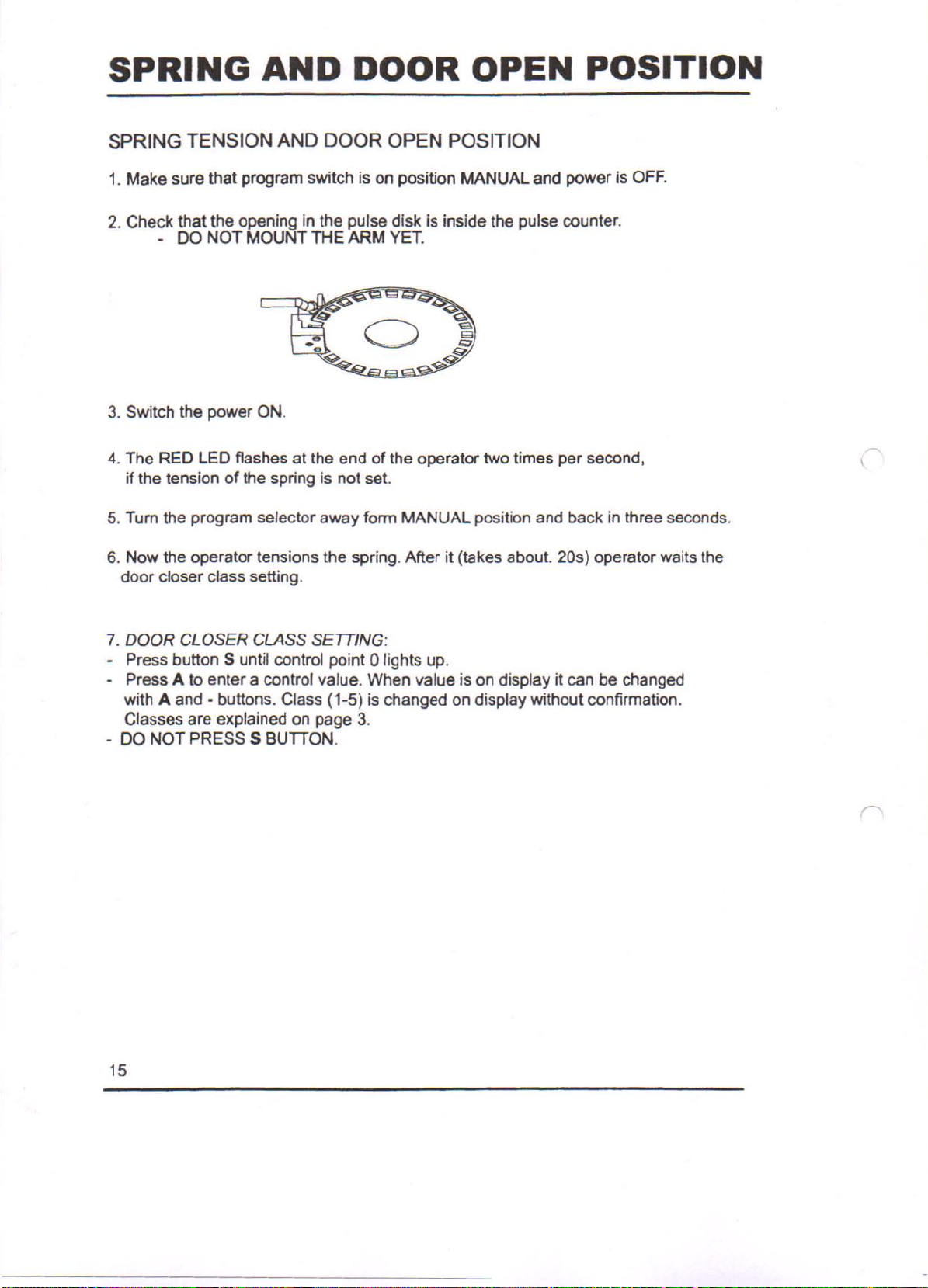 SPRING AND DOOR OPEN POSITION

SPRING TENSION AND DOOR OPEN POSITION

1. Make sure that program switch is on position MANUAL and power is OFF.

2. Check that the opening in the pulse disk is inside the pulse counter.
- DO NOT MOUNT THE ARM YET.

3. Switch the power ON.

4. The RED LED flashes at the end of the operator two times per second, if the tension of the spring is not set.

5. Turn the program selector away form MANUAL position and back in three seconds.

6. Now the operator tensions the spring. After it (takes about. 20s) operator waits the door closer class setting.

7. DOOR CLOSER CLASS SETTING:
- Press button S until control point 0 lights up.
- Press A to enter a control value. When value is on display it can be changed with A and - buttons. Class (1-5) is changed on display without confirmation. Classes are explained on page 3.
- DO NOT PRESS S BUTTON.

15